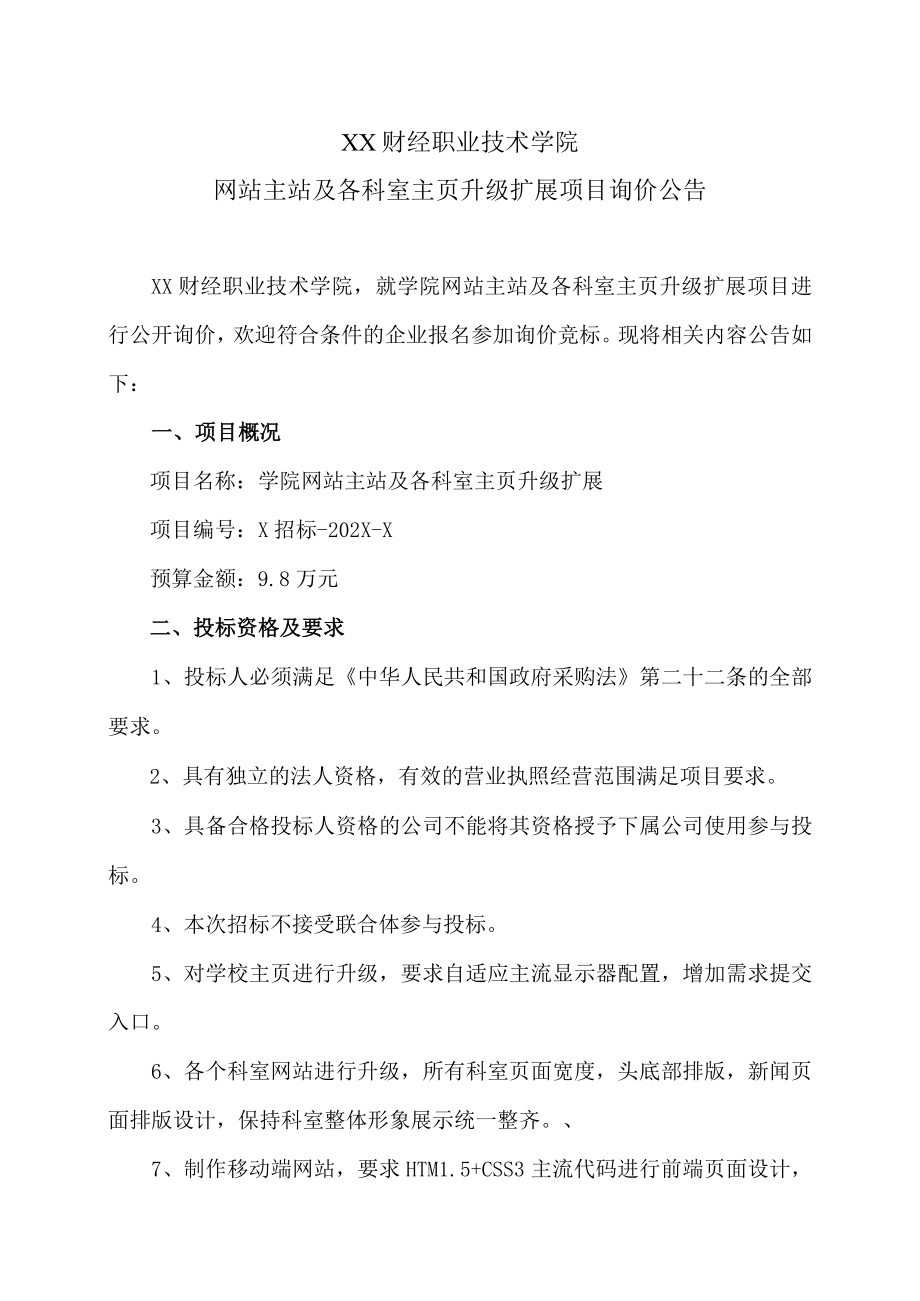 XX财经职业技术学院
网站主站及各科室主页升级扩展项目询价公告

XX财经职业技术学院，就学院网站主站及各科室主页升级扩展项目进行公开询价，欢迎符合条件的企业报名参加询价竞标。现将相关内容公告如下：

一、项目概况

项目名称：学院网站主站及各科室主页升级扩展

项目编号：X招标-202X-X

预算金额：9.8万元

二、投标资格及要求

1、投标人必须满足《中华人民共和国政府采购法》第二十二条的全部要求。

2、具有独立的法人资格，有效的营业执照经营范围满足项目要求。

3、具备合格投标人资格的公司不能将其资格授予下属公司使用参与投标。

4、本次招标不接受联合体参与投标。

5、对学校主页进行升级，要求自适应主流显示器配置，增加需求提交入口。

6、各个科室网站进行升级，所有科室页面宽度，头底部排版，新闻页面排版设计，保持科室整体形象展示统一整齐。、

7、制作移动端网站，要求HTM1.5+CSS3主流代码进行前端页面设计，